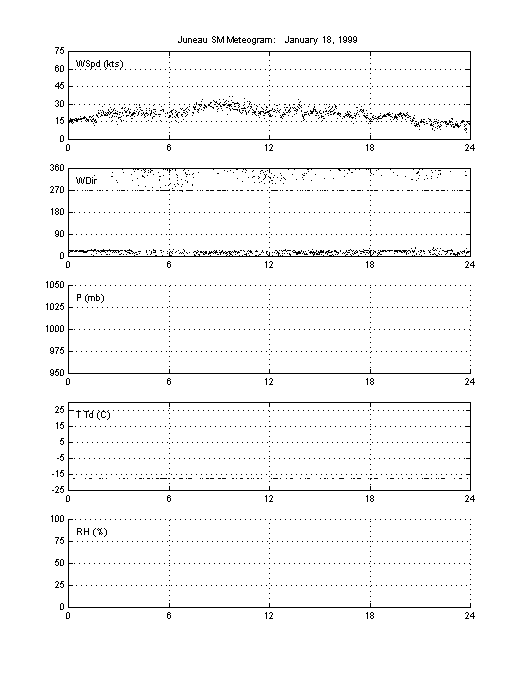 Juneau SM Meteogram: January 18, 1999

75
60
45
30
15
0
WSpd (kts)
0 6 12 18 24

360
270
180
90
0
WDir
0 6 12 18 24

1050
1025
1000
975
950
P (mb)
0 6 12 18 24

25
15
5
-5
-15
-25
T Td (C)
0 6 12 18 24

100
75
50
25
0
RH (%)
0 6 12 18 24